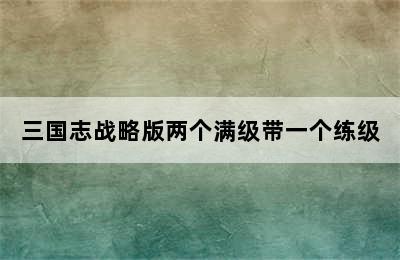 三国志战略版两个满级带一个练级